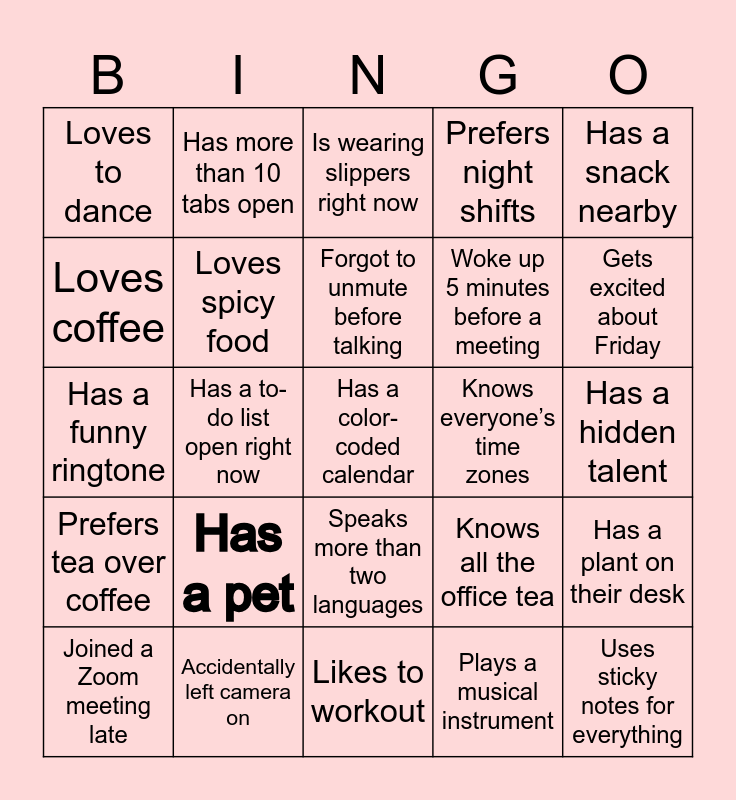 | B | I | N | G | O |
|---|---|---|---|---|
| Loves to dance | Has more than 10 tabs open | Is wearing slippers right now | Prefers night shifts | Has a snack nearby |
| Loves coffee | Loves spicy food | Forgot to unmute before talking | Woke up 5 minutes before a meeting | Gets excited about Friday |
| Has a funny ringtone | Has a to-do list open right now | Has a color-coded calendar | Knows everyone's time zones | Has a hidden talent |
| Prefers tea over coffee | Has a pet | Speaks more than two languages | Knows all the office tea | Has a plant on their desk |
| Joined a Zoom meeting late | Accidentally left camera on | Likes to workout | Plays a musical instrument | Uses sticky notes for everything |